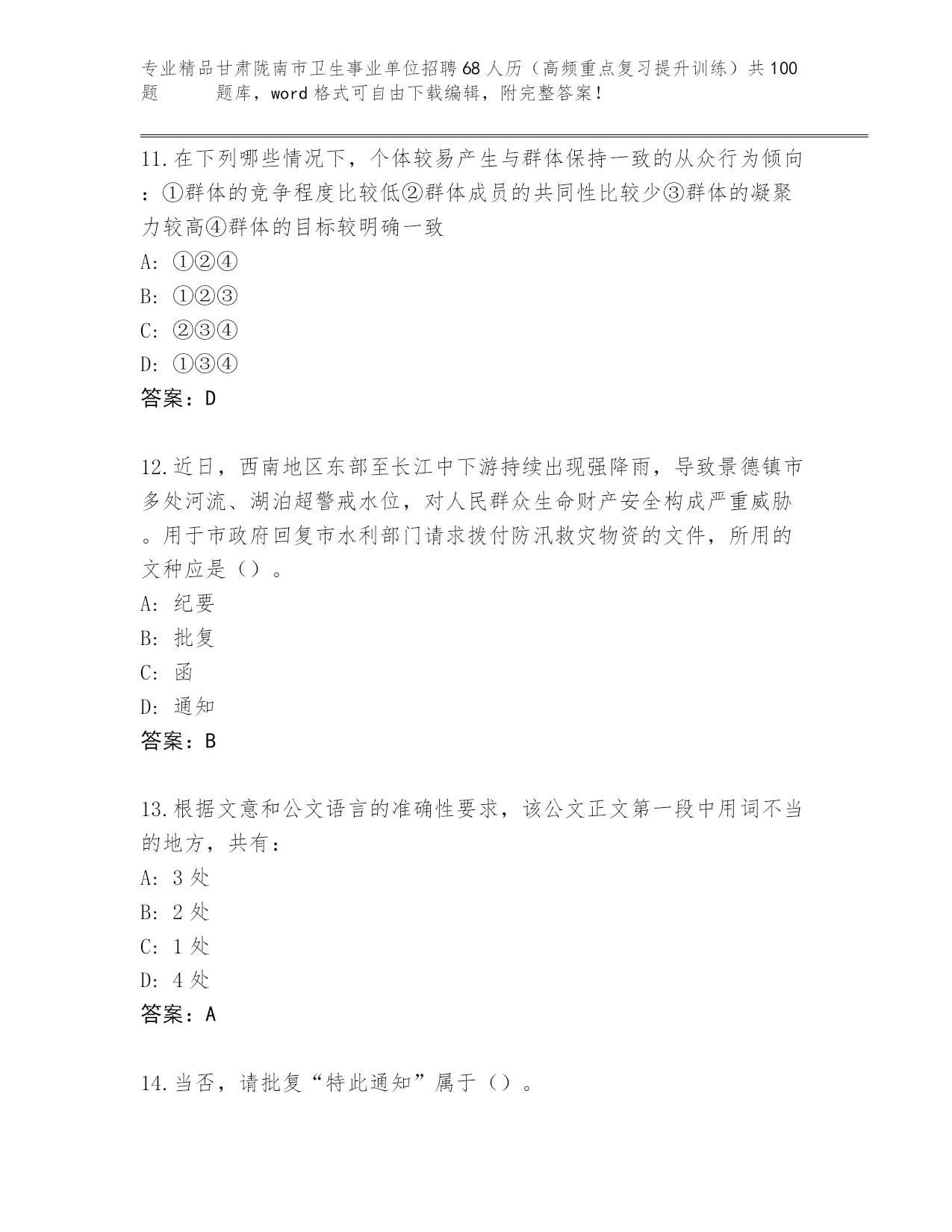 专业精品甘肃陇南市卫生事业单位招聘68人历（高频重点复习提升训练）共100题 题库，word格式可自由下载编辑，附完整答案！

11.在下列哪些情况下，个体较易产生与群体保持一致的从众行为倾向：①群体的竞争程度比较低②群体成员的共同性比较少③群体的凝聚力较高④群体的目标较明确一致

A: ①②④

B: ①②③

C: ②③④

D: ①③④

答案：D

12.近日，西南地区东部至长江中下游持续出现强降雨，导致景德镇市多处河流、湖泊超警戒水位，对人民群众生命财产安全构成严重威胁。用于市政府回复市水利部门请求拨付防汛救灾物资的文件，所用的文种应是（）。

A: 纪要

B: 批复

C: 函

D: 通知

答案：B

13.根据文意和公文语言的准确性要求，该公文正文第一段中用词不当的地方，共有：

A: 3处

B: 2处

C: 1处

D: 4处

答案：A

14.当否，请批复“特此通知”属于（）。